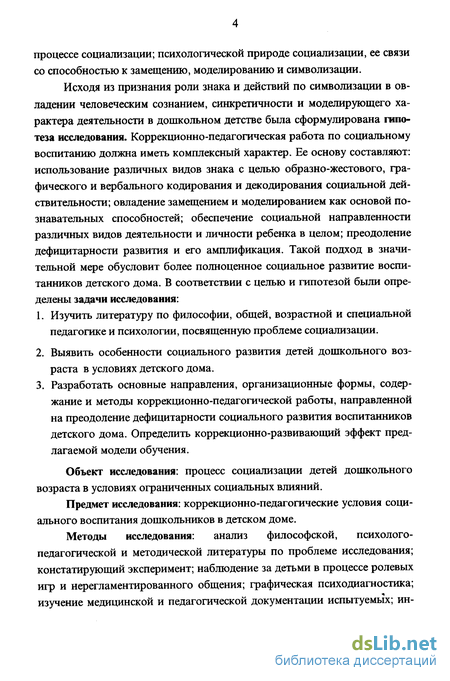 4

процессе социализации; психологической природе социализации, ее связи со способностью к замещению, моделированию и символизации.

Исходя из признания роли знака и действий по символизации в овладении человеческим сознанием, синкретичности и моделирующего характера деятельности в дошкольном детстве была сформулирована гипотеза исследования. Коррекционно-педагогическая работа по социальному воспитанию должна иметь комплексный характер. Ее основу составляют: использование различных видов знака с целью образно-жестового, графического и вербального кодирования и декодирования социальной действительности; овладение замещением и моделированием как основой познавательных способностей; обеспечение социальной направленности различных видов деятельности и личности ребенка в целом; преодоление дефицитарности развития и его амплификация. Такой подход в значительной мере обусловит более полноценное социальное развитие воспитанников детского дома. В соответствии с целью и гипотезой были определены задачи исследования:

1. Изучить литературу по философии, общей, возрастной и специальной педагогике и психологии, посвященную проблеме социализации.

2. Выявить особенности социального развития детей дошкольного возраста в условиях детского дома.

3. Разработать основные направления, организационные формы, содержание и методы коррекционно-педагогической работы, направленной на преодоление дефицитарности социального развития воспитанников детского дома. Определить коррекционно-развивающий эффект предлагаемой модели обучения.

Объект исследования: процесс социализации детей дошкольного возраста в условиях ограниченных социальных влияний.

Предмет исследования: коррекционно-педагогические условия социального воспитания дошкольников в детском доме.

Методы исследования: анализ философской, психолого-педагогической и методической литературы по проблеме исследования; констатирующий эксперимент; наблюдение за детьми в процессе ролевых игр и нерегламентированного общения; графическая психодиагностика; изучение медицинской и педагогической документации испытуемых; ин-

dsLib.net
библиотека диссертаций